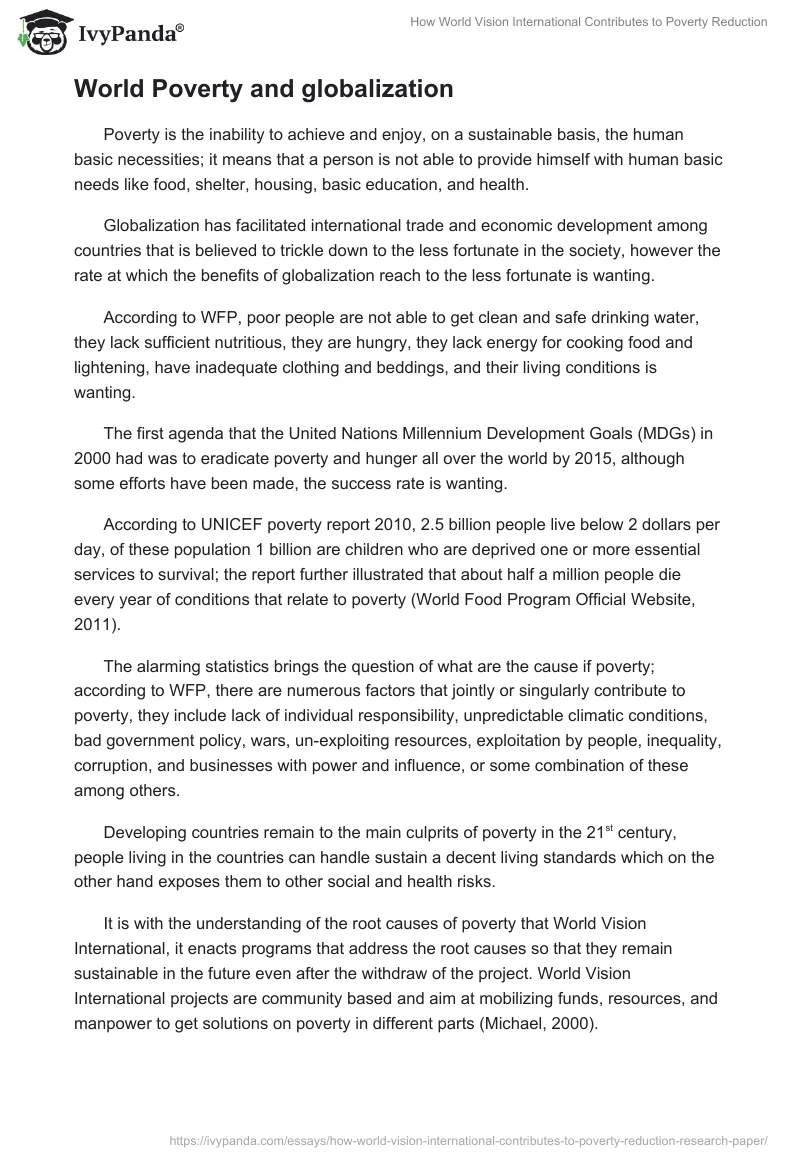 IvyPanda®

How World Vision International Contributes to Poverty Reduction

World Poverty and globalization

Poverty is the inability to achieve and enjoy, on a sustainable basis, the human basic necessities; it means that a person is not able to provide himself with human basic needs like food, shelter, housing, basic education, and health.

Globalization has facilitated international trade and economic development among countries that is believed to trickle down to the less fortunate in the society, however the rate at which the benefits of globalization reach to the less fortunate is wanting.

According to WFP, poor people are not able to get clean and safe drinking water, they lack sufficient nutritious, they are hungry, they lack energy for cooking food and lightening, have inadequate clothing and beddings, and their living conditions is wanting.

The first agenda that the United Nations Millennium Development Goals (MDGs) in 2000 had was to eradicate poverty and hunger all over the world by 2015, although some efforts have been made, the success rate is wanting.

According to UNICEF poverty report 2010, 2.5 billion people live below 2 dollars per day, of these population 1 billion are children who are deprived one or more essential services to survival; the report further illustrated that about half a million people die every year of conditions that relate to poverty (World Food Program Official Website, 2011).

The alarming statistics brings the question of what are the cause if poverty; according to WFP, there are numerous factors that jointly or singularly contribute to poverty, they include lack of individual responsibility, unpredictable climatic conditions, bad government policy, wars, un-exploiting resources, exploitation by people, inequality, corruption, and businesses with power and influence, or some combination of these among others.

Developing countries remain to the main culprits of poverty in the 21$^{st}$ century, people living in the countries can handle sustain a decent living standards which on the other hand exposes them to other social and health risks.

It is with the understanding of the root causes of poverty that World Vision International, it enacts programs that address the root causes so that they remain sustainable in the future even after the withdraw of the project. World Vision International projects are community based and aim at mobilizing funds, resources, and manpower to get solutions on poverty in different parts (Michael, 2000).

https://ivypanda.com/essays/how-world-vision-international-contributes-to-poverty-reduction-research-paper/